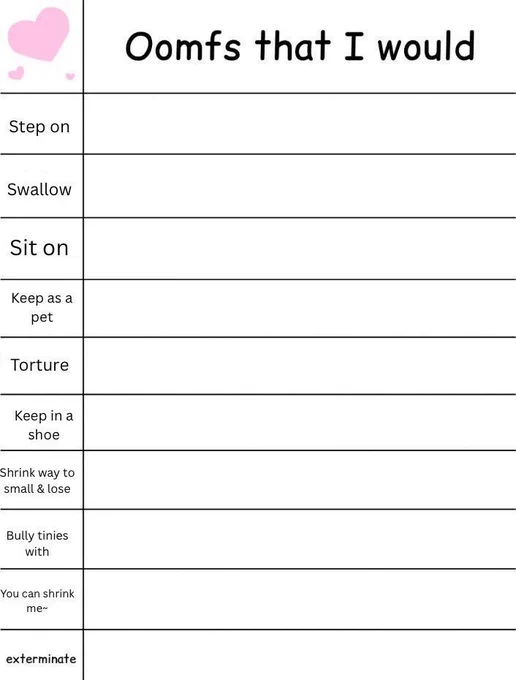 | | Oomfs that I would |
|---|---|
| Step on | |
| Swallow | |
| Sit on | |
| Keep as a pet | |
| Torture | |
| Keep in a shoe | |
| Shrink way to small & lose | |
| Bully tinies with | |
| You can shrink me~ | |
| exterminate | |